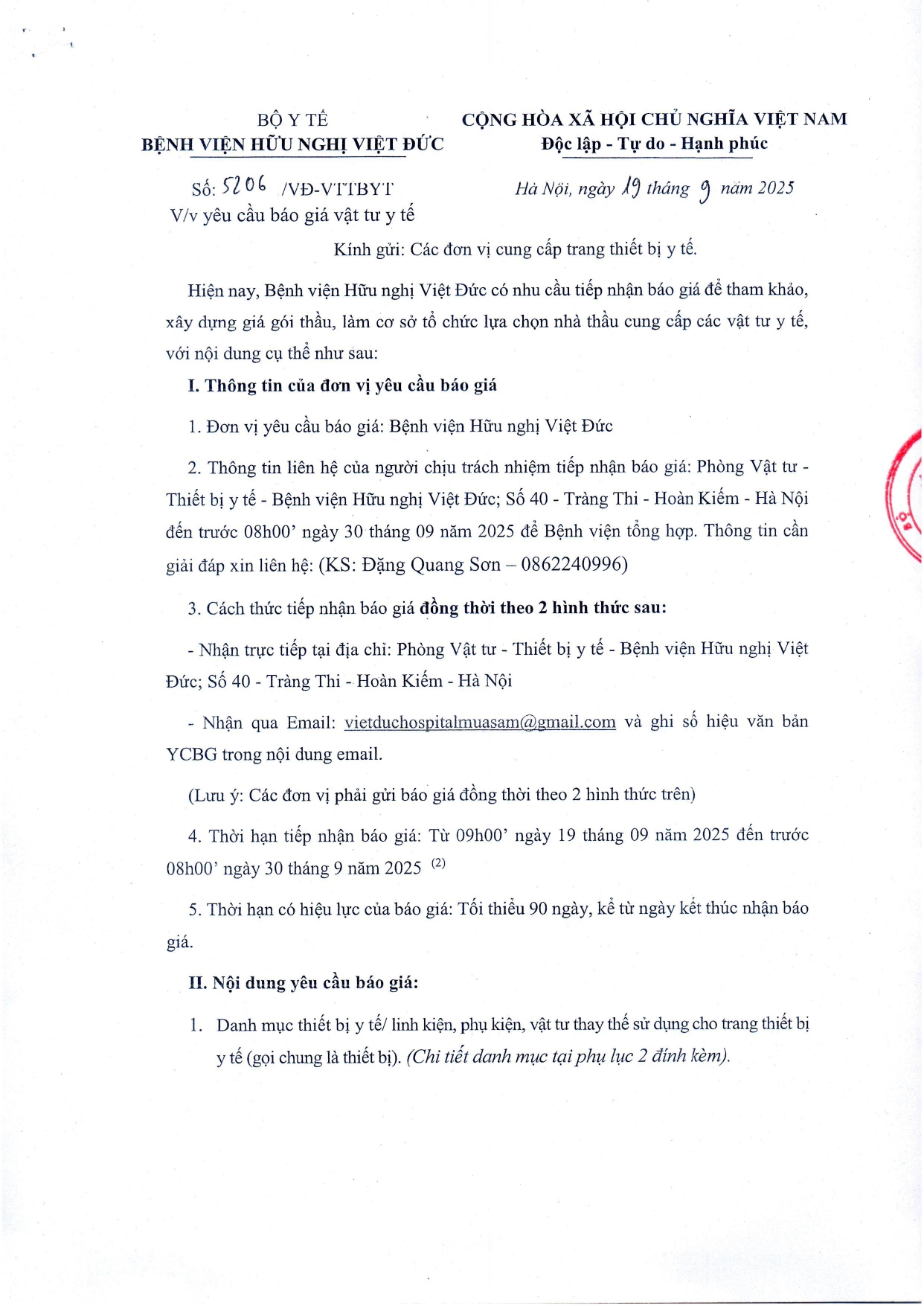 BỘ Y TẾ
BỆNH VIỆN HỮU NGHỊ VIỆT ĐỨC

CỘNG HÒA XÃ HỘI CHỦ NGHĨA VIỆT NAM
Độc lập - Tự do - Hạnh phúc

Số: 5206 /VĐ-VTTBYT
V/v yêu cầu báo giá vật tư y tế

Hà Nội, ngày 19 tháng 9 năm 2025

Kính gửi: Các đơn vị cung cấp trang thiết bị y tế.

Hiện nay, Bệnh viện Hữu nghị Việt Đức có nhu cầu tiếp nhận báo giá để tham khảo, xây dựng giá gói thầu, làm cơ sở tổ chức lựa chọn nhà thầu cung cấp các vật tư y tế, với nội dung cụ thể như sau:

I. Thông tin của đơn vị yêu cầu báo giá

1. Đơn vị yêu cầu báo giá: Bệnh viện Hữu nghị Việt Đức

2. Thông tin liên hệ của người chịu trách nhiệm tiếp nhận báo giá: Phòng Vật tư - Thiết bị y tế - Bệnh viện Hữu nghị Việt Đức; Số 40 - Tràng Thi - Hoàn Kiếm - Hà Nội đến trước 08h00' ngày 30 tháng 09 năm 2025 để Bệnh viện tổng hợp. Thông tin cần giải đáp xin liên hệ: (KS: Đặng Quang Sơn – 0862240996)

3. Cách thức tiếp nhận báo giá đồng thời theo 2 hình thức sau:

- Nhận trực tiếp tại địa chỉ: Phòng Vật tư - Thiết bị y tế - Bệnh viện Hữu nghị Việt Đức; Số 40 - Tràng Thi - Hoàn Kiếm - Hà Nội

- Nhận qua Email: vietduchospitalmuasam@gmail.com và ghi số hiệu văn bản YCBG trong nội dung email.

(Lưu ý: Các đơn vị phải gửi báo giá đồng thời theo 2 hình thức trên)

4. Thời hạn tiếp nhận báo giá: Từ 09h00' ngày 19 tháng 09 năm 2025 đến trước 08h00' ngày 30 tháng 9 năm 2025 $^{(2)}$

5. Thời hạn có hiệu lực của báo giá: Tối thiểu 90 ngày, kể từ ngày kết thúc nhận báo giá.

II. Nội dung yêu cầu báo giá:

1. Danh mục thiết bị y tế/ linh kiện, phụ kiện, vật tư thay thế sử dụng cho trang thiết bị y tế (gọi chung là thiết bị). (Chi tiết danh mục tại phụ lục 2 đính kèm).